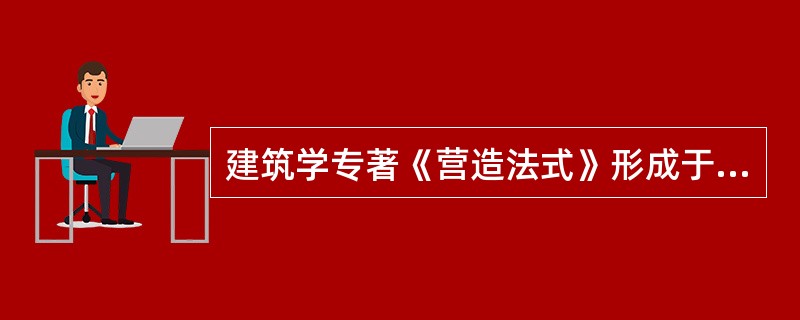 建筑学专著《营造法式》形成于...